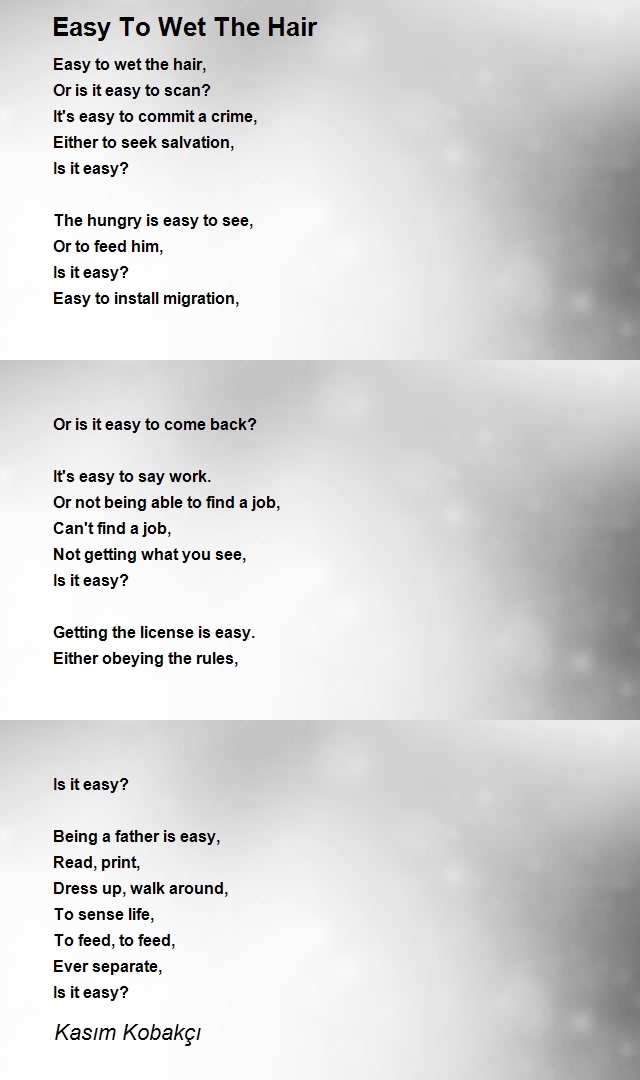 Easy To Wet The Hair

Easy to wet the hair,
Or is it easy to scan?
It's easy to commit a crime,
Either to seek salvation,
Is it easy?

The hungry is easy to see,
Or to feed him,
Is it easy?
Easy to install migration,

Or is it easy to come back?

It's easy to say work.
Or not being able to find a job,
Can't find a job,
Not getting what you see,
Is it easy?

Getting the license is easy.
Either obeying the rules,

Is it easy?

Being a father is easy,
Read, print,
Dress up, walk around,
To sense life,
To feed, to feed,
Ever separate,
Is it easy?

Kasım Kobakçı